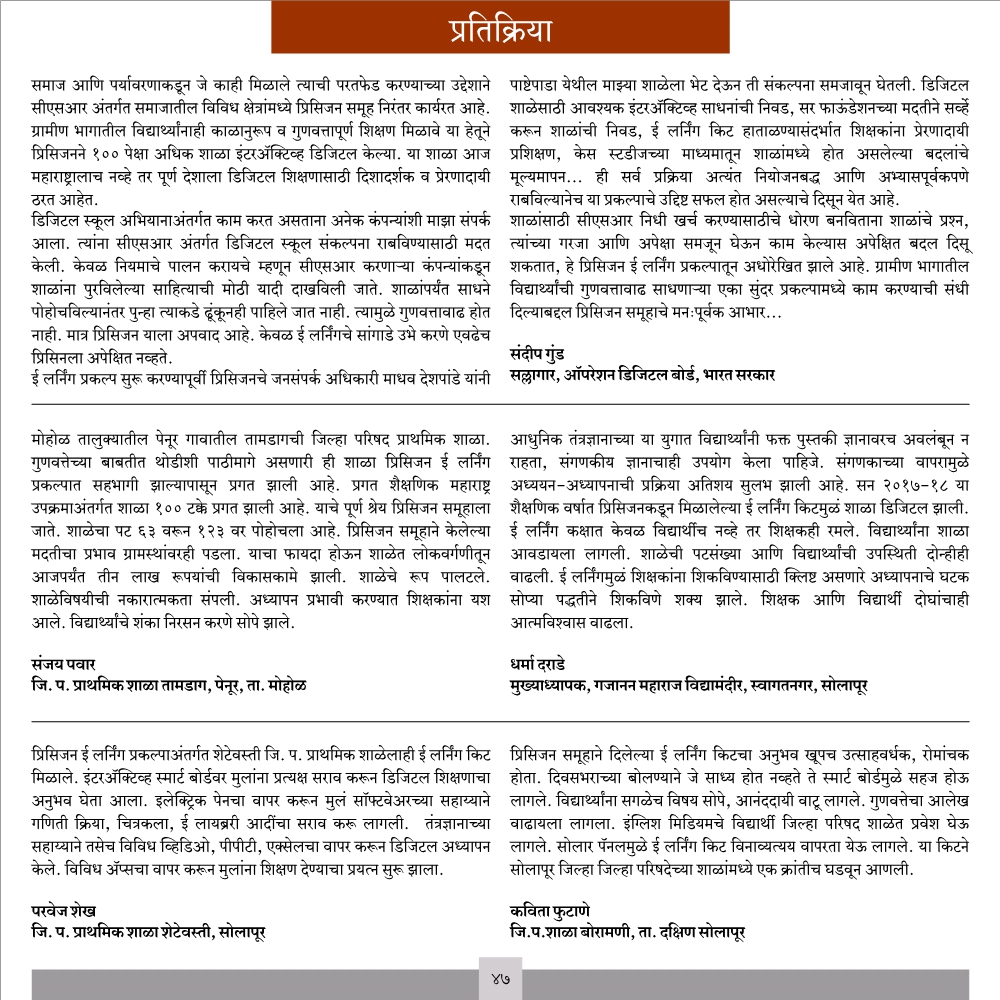 प्रतिक्रिया

समाज आणि पर्यावरणाकडून जे काही मिळाले त्याची परतफेड करण्याच्या उद्देशाने सीएसआर अंतर्गत समाजातील विविध क्षेत्रांमध्ये प्रिसिजन समूह निरंतर कार्यरत आहे. ग्रामीण भागातील विद्यार्थ्यांनाही काळानुरूप व गुणवत्तापूर्ण शिक्षण मिळावे या हेतूने प्रिसिजनने १०० पेक्षा अधिक शाळा इंटरॲक्टिव्ह डिजिटल केल्या. या शाळा आज महाराष्ट्रालाच नव्हे तर पूर्ण देशाला डिजिटल शिक्षणासाठी दिशादर्शक व प्रेरणादायी ठरत आहेत.
डिजिटल स्कूल अभियानाअंतर्गत काम करत असताना अनेक कंपन्यांशी माझा संपर्क आला. त्यांना सीएसआर अंतर्गत डिजिटल स्कूल संकल्पना राबविण्यासाठी मदत केली. केवळ नियमाचे पालन करायचे म्हणून सीएसआर करणाऱ्या कंपन्यांकडून शाळांना पुरविलेल्या साहित्याची मोठी यादी दाखविली जाते. शाळांपर्यंत साधने पोहोचविल्यानंतर पुन्हा त्याकडे ढूंकूनही पाहिले जात नाही. त्यामुळे गुणवत्तावाढ होत नाही. मात्र प्रिसिजन याला अपवाद आहे. केवळ ई लर्निंगचे सांगाडे उभे करणे एवढेच प्रिसिनला अपेक्षित नव्हते.
ई लर्निंग प्रकल्प सुरू करण्यापूर्वी प्रिसिजनचे जनसंपर्क अधिकारी माधव देशपांडे यांनी पाष्टेपाडा येथील माझ्या शाळेला भेट देऊन ती संकल्पना समजावून घेतली. डिजिटल शाळेसाठी आवश्यक इंटरॲक्टिव्ह साधनांची निवड, सर फाऊंडेशनच्या मदतीने सर्व्हे करून शाळांची निवड, ई लर्निंग किट हाताळण्यासंदर्भात शिक्षकांना प्रेरणादायी प्रशिक्षण, केस स्टडीजच्या माध्यमातून शाळांमध्ये होत असलेल्या बदलांचे मूल्यमापन... ही सर्व प्रक्रिया अत्यंत नियोजनबद्ध आणि अभ्यासपूर्वकपणे राबविल्यानेच या प्रकल्पाचे उद्दिष्ट सफल होत असल्याचे दिसून येत आहे.
शाळांसाठी सीएसआर निधी खर्च करण्यासाठीचे धोरण बनविताना शाळांचे प्रश्न, त्यांच्या गरजा आणि अपेक्षा समजून घेऊन काम केल्यास अपेक्षित बदल दिसू शकतात, हे प्रिसिजन ई लर्निंग प्रकल्पातून अधोरेखित झाले आहे. ग्रामीण भागातील विद्यार्थ्यांची गुणवत्तावाढ साधणाऱ्या एका सुंदर प्रकल्पामध्ये काम करण्याची संधी दिल्याबद्दल प्रिसिजन समूहाचे मनःपूर्वक आभार...

संदीप गुंड
सल्लागार, ऑपरेशन डिजिटल बोर्ड, भारत सरकार

मोहोळ तालुक्यातील पेनूर गावातील तामडागची जिल्हा परिषद प्राथमिक शाळा. गुणवत्तेच्या बाबतीत थोडीशी पाठीमागे असणारी ही शाळा प्रिसिजन ई लर्निंग प्रकल्पात सहभागी झाल्यापासून प्रगत झाली आहे. प्रगत शैक्षणिक महाराष्ट्र उपक्रमाअंतर्गत शाळा १०० टक्के प्रगत झाली आहे. याचे पूर्ण श्रेय प्रिसिजन समूहाला जाते. शाळेचा पट ६३ वरून १२३ वर पोहोचला आहे. प्रिसिजन समूहाने केलेल्या मदतीचा प्रभाव ग्रामस्थांवरही पडला. याचा फायदा होऊन शाळेत लोकवर्गणीतून आजपर्यंत तीन लाख रूपयांची विकासकामे झाली. शाळेचे रूप पालटले. शाळेविषयीची नकारात्मकता संपली. अध्यापन प्रभावी करण्यात शिक्षकांना यश आले. विद्यार्थ्यांचे शंका निरसन करणे सोपे झाले.

संजय पवार
जि. प. प्राथमिक शाळा तामडाग, पेनूर, ता. मोहोळ

आधुनिक तंत्रज्ञानाच्या या युगात विद्यार्थ्यांनी फक्त पुस्तकी ज्ञानावरच अवलंबून न राहता, संगणकीय ज्ञानाचाही उपयोग केला पाहिजे. संगणकाच्या वापरामुळे अध्ययन-अध्यापनाची प्रक्रिया अतिशय सुलभ झाली आहे. सन २०१७-१८ या शैक्षणिक वर्षात प्रिसिजनकडून मिळालेल्या ई लर्निंग किटमुळं शाळा डिजिटल झाली. ई लर्निंग कक्षात केवळ विद्यार्थीच नव्हे तर शिक्षकही रमले. विद्यार्थ्यांना शाळा आवडायला लागली. शाळेची पटसंख्या आणि विद्यार्थ्यांची उपस्थिती दोन्हीही वाढली. ई लर्निंगमुळं शिक्षकांना शिकविण्यासाठी क्लिष्ट असणारे अध्यापनाचे घटक सोप्या पद्धतीने शिकविणे शक्य झाले. शिक्षक आणि विद्यार्थी दोघांचाही आत्मविश्वास वाढला.

धर्मा दराडे
मुख्याध्यापक, गजानन महाराज विद्यामंदीर, स्वागतनगर, सोलापूर

प्रिसिजन ई लर्निंग प्रकल्पाअंतर्गत शेटेवस्ती जि. प. प्राथमिक शाळेलाही ई लर्निंग किट मिळाले. इंटरॲक्टिव्ह स्मार्ट बोर्डवर मुलांना प्रत्यक्ष सराव करून डिजिटल शिक्षणाचा अनुभव घेता आला. इलेक्ट्रिक पेनचा वापर करून मुलं सॉफ्टवेअरच्या सहाय्याने गणिती क्रिया, चित्रकला, ई लायब्ररी आदींचा सराव करू लागली. तंत्रज्ञानाच्या सहाय्याने तसेच विविध व्हिडिओ, पीपीटी, एक्सेलचा वापर करून डिजिटल अध्यापन केले. विविध ॲप्सचा वापर करून मुलांना शिक्षण देण्याचा प्रयत्न सुरू झाला.

परवेज शेख
जि. प. प्राथमिक शाळा शेटेवस्ती, सोलापूर

प्रिसिजन समूहाने दिलेल्या ई लर्निंग किटचा अनुभव खूपच उत्साहवर्धक, रोमांचक होता. दिवसभराच्या बोलण्याने जे साध्य होत नव्हते ते स्मार्ट बोर्डमुळे सहज होऊ लागले. विद्यार्थ्यांना सगळेच विषय सोपे, आनंददायी वाटू लागले. गुणवत्तेचा आलेख वाढायला लागला. इंग्लिश मिडियमचे विद्यार्थी जिल्हा परिषद शाळेत प्रवेश घेऊ लागले. सोलार पॅनलमुळे ई लर्निंग किट विनाव्यत्यय वापरता येऊ लागले. या किटने सोलापूर जिल्हा जिल्हा परिषदेच्या शाळांमध्ये एक क्रांतीच घडवून आणली.

कविता फुटाणे
जि.प.शाळा बोरामणी, ता. दक्षिण सोलापूर

४७